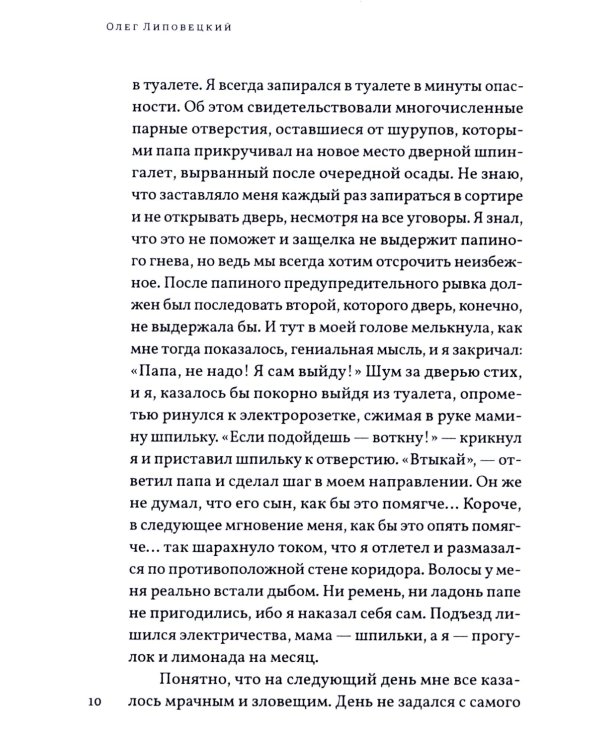 Олег Липовецкий

в туалете. Я всегда запирался в туалете в минуты опасности. Об этом свидетельствовали многочисленные парные отверстия, оставшиеся от шурупов, которыми папа прикручивал на новое место дверной шпингалет, вырванный после очередной осады. Не знаю, что заставляло меня каждый раз запираться в сортире и не открывать дверь, несмотря на все уговоры. Я знал, что это не поможет и защелка не выдержит папиного гнева, но ведь мы всегда хотим отсрочить неизбежное. После папиного предупредительного рывка должен был последовать второй, которого дверь, конечно, не выдержала бы. И тут в моей голове мелькнула, как мне тогда показалось, гениальная мысль, и я закричал: «Папа, не надо! Я сам выйду!» Шум за дверью стих, и я, казалось бы покорно выйдя из туалета, опрометью ринулся к электророзетке, сжимая в руке мамину шпильку. «Если подойдешь — воткну!» — крикнул я и приставил шпильку к отверстию. «Втыкай», — ответил папа и сделал шаг в моем направлении. Он же не думал, что его сын, как бы это помягче… Короче, в следующее мгновение меня, как бы это опять помягче… так шарахнуло током, что я отлетел и размазался по противоположной стене коридора. Волосы у меня реально встали дыбом. Ни ремень, ни ладонь папе не пригодились, ибо я наказал себя сам. Подъезд лишился электричества, мама — шпильки, а я — прогулок и лимонада на месяц.

Понятно, что на следующий день мне все казалось мрачным и зловещим. День не задался с самого

10